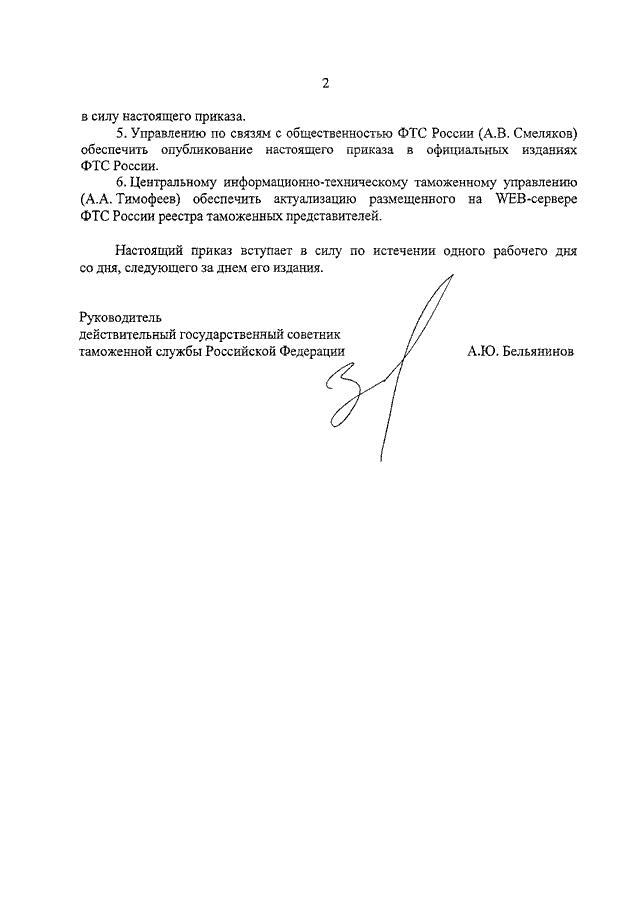 2

в силу настоящего приказа.

5. Управлению по связям с общественностью ФТС России (А.В. Смеляков) обеспечить опубликование настоящего приказа в официальных изданиях ФТС России.

6. Центральному информационно-техническому таможенному управлению (А.А. Тимофеев) обеспечить актуализацию размещенного на WEB-сервере ФТС России реестра таможенных представителей.

Настоящий приказ вступает в силу по истечении одного рабочего дня со дня, следующего за днем его издания.

Руководитель
действительный государственный советник
таможенной службы Российской Федерации

А.Ю. Бельянинов